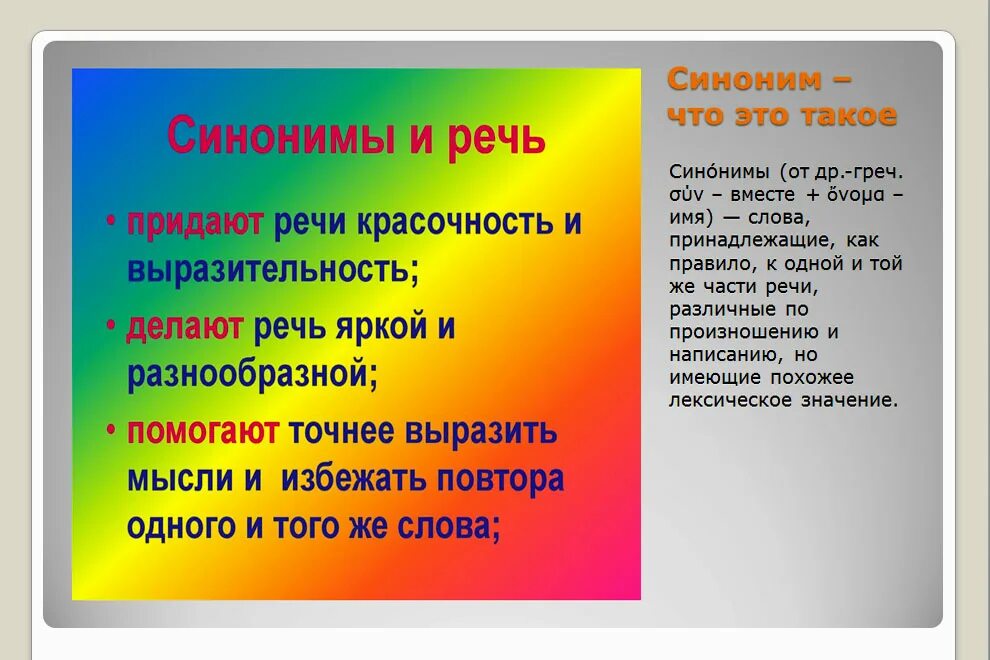 Синонимы и речь

• придают речи красочность и выразительность;

• делают речь яркой и разнообразной;

• помогают точнее выразить мысли и избежать повтора одного и того же слова;

Синоним – что это такое

Сино́нимы (от др.-греч. σύν – вместе + ὄνομα – имя) — слова, принадлежащие, как правило, к одной и той же части речи, различные по произношению и написанию, но имеющие похожее лексическое значение.